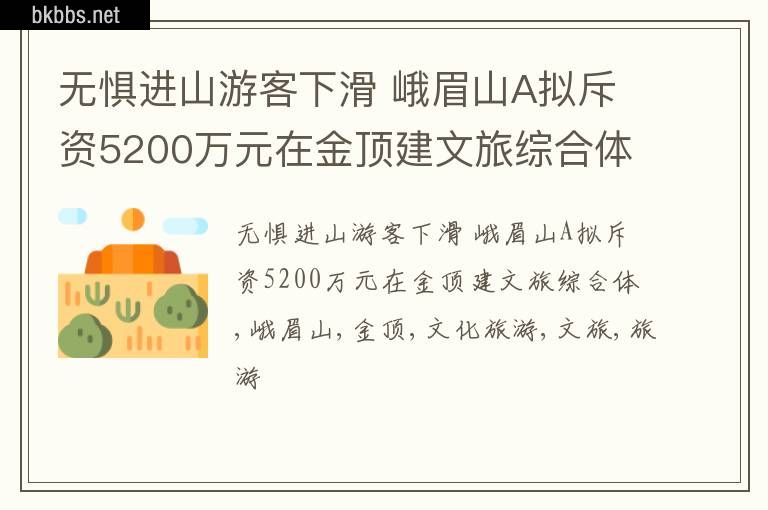 bkbbs.net

无惧进山游客下滑 峨眉山A拟斥资5200万元在金顶建文旅综合体

无惧进山游客下滑 峨眉山A拟斥资5200万元在金顶建文旅综合体,峨眉山,金顶,文化旅游,文旅,旅游